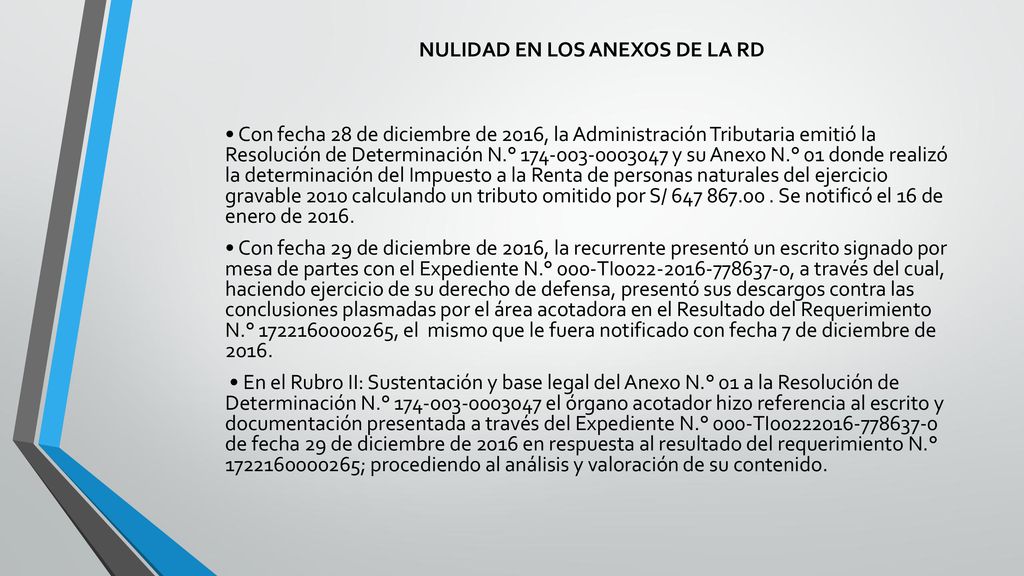 NULIDAD EN LOS ANEXOS DE LA RD

• Con fecha 28 de diciembre de 2016, la Administración Tributaria emitió la Resolución de Determinación N.° 174-003-0003047 y su Anexo N.° 01 donde realizó la determinación del Impuesto a la Renta de personas naturales del ejercicio gravable 2010 calculando un tributo omitido por S/ 647 867.00 . Se notificó el 16 de enero de 2016.

• Con fecha 29 de diciembre de 2016, la recurrente presentó un escrito signado por mesa de partes con el Expediente N.° 000-TI0022-2016-778637-0, a través del cual, haciendo ejercicio de su derecho de defensa, presentó sus descargos contra las conclusiones plasmadas por el área acotadora en el Resultado del Requerimiento N.° 1722160000265, el mismo que le fuera notificado con fecha 7 de diciembre de 2016.

• En el Rubro II: Sustentación y base legal del Anexo N.° 01 a la Resolución de Determinación N.° 174-003-0003047 el órgano acotador hizo referencia al escrito y documentación presentada a través del Expediente N.° 000-TI00222016-778637-0 de fecha 29 de diciembre de 2016 en respuesta al resultado del requerimiento N.° 1722160000265; procediendo al análisis y valoración de su contenido.